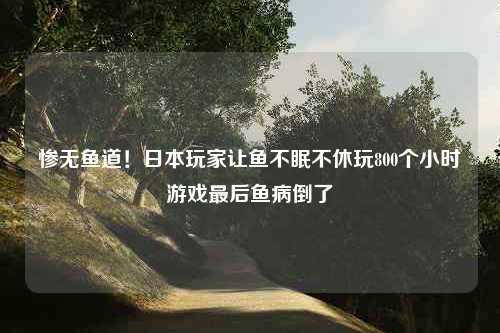 惨无鱼道！日本玩家让鱼不眠不休玩800个小时游戏最后鱼病倒了